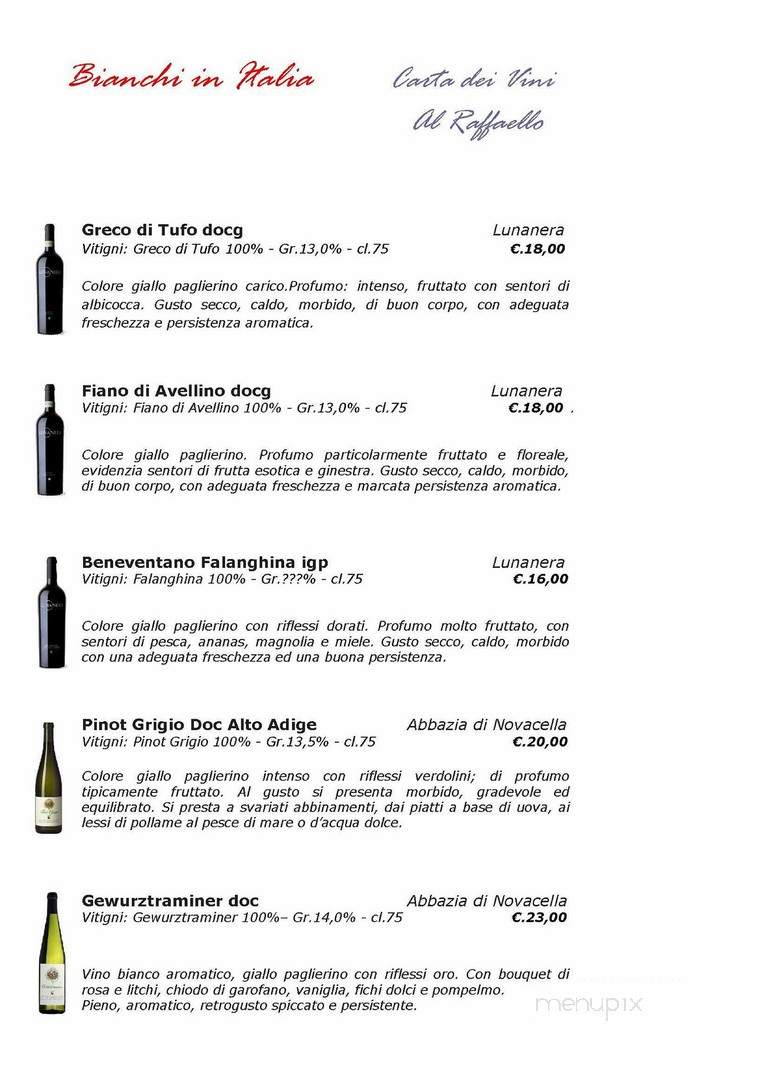 Bianchi in Italia

Carta dei Vini
Al Raffaello

Greco di Tufo docg
Lunanera
Vitigni: Greco di Tufo 100% - Gr.13,0% - cl.75
€.18,00

Colore giallo paglierino carico.Profumo: intenso, fruttato con sentori di albicocca. Gusto secco, caldo, morbido, di buon corpo, con adeguata freschezza e persistenza aromatica.

Fiano di Avellino docg
Lunanera
Vitigni: Fiano di Avellino 100% - Gr.13,0% - cl.75
€.18,00 .

Colore giallo paglierino. Profumo particolarmente fruttato e floreale, evidenzia sentori di frutta esotica e ginestra. Gusto secco, caldo, morbido, di buon corpo, con adeguata freschezza e marcata persistenza aromatica.

Beneventano Falanghina igp
Lunanera
Vitigni: Falanghina 100% - Gr.???% - cl.75
€.16,00

Colore giallo paglierino con riflessi dorati. Profumo molto fruttato, con sentori di pesca, ananas, magnolia e miele. Gusto secco, caldo, morbido con una adeguata freschezza ed una buona persistenza.

Pinot Grigio Doc Alto Adige
Abbazia di Novacella
Vitigni: Pinot Grigio 100% - Gr.13,5% - cl.75
€.20,00

Colore giallo paglierino intenso con riflessi verdolini; di profumo tipicamente fruttato. Al gusto si presenta morbido, gradevole ed equilibrato. Si presta a svariati abbinamenti, dai piatti a base di uova, ai lessi di pollame al pesce di mare o d'acqua dolce.

Gewurztraminer doc
Abbazia di Novacella
Vitigni: Gewurztraminer 100%– Gr.14,0% - cl.75
€.23,00

Vino bianco aromatico, giallo paglierino con riflessi oro. Con bouquet di rosa e litchi, chiodo di garofano, vaniglia, fichi dolci e pompelmo. Pieno, aromatico, retrogusto spiccato e persistente.

menupix